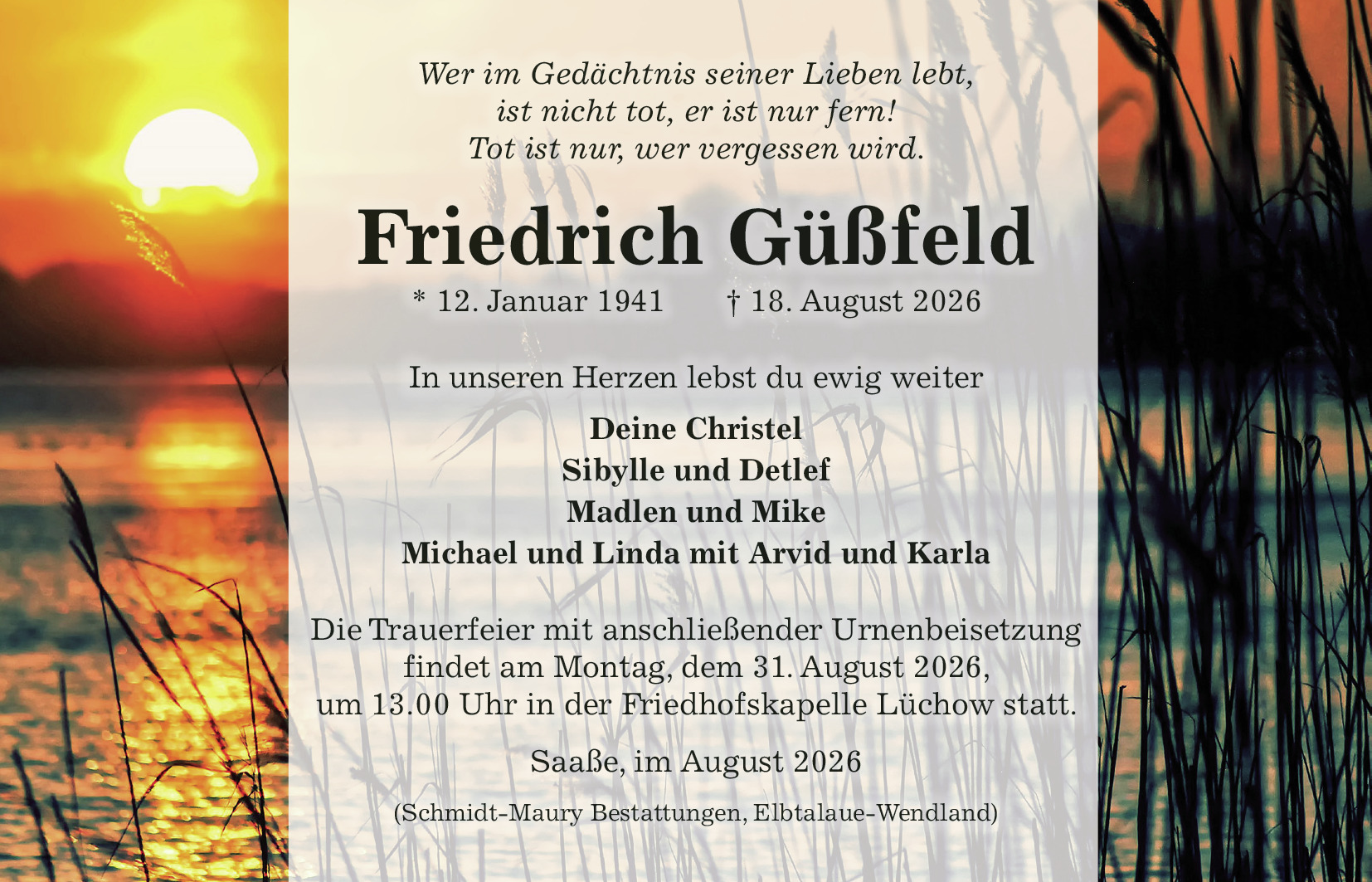 Wer im Gedächtnis seiner Lieben lebt,
ist nicht tot, er ist nur fern!
Tot ist nur, wer vergessen wird.

Friedrich Güßfeld

* 12. Januar 1941 † 18. August 2026

In unseren Herzen lebst du ewig weiter

Deine Christel
Sibylle und Detlef
Madlen und Mike
Michael und Linda mit Arvid und Karla

Die Trauerfeier mit anschließender Urnenbeisetzung findet am Montag, dem 31. August 2026, um 13.00 Uhr in der Friedhofskapelle Lüchow statt.

Saaße, im August 2026

(Schmidt-Maury Bestattungen, Elbtalaue-Wendland)